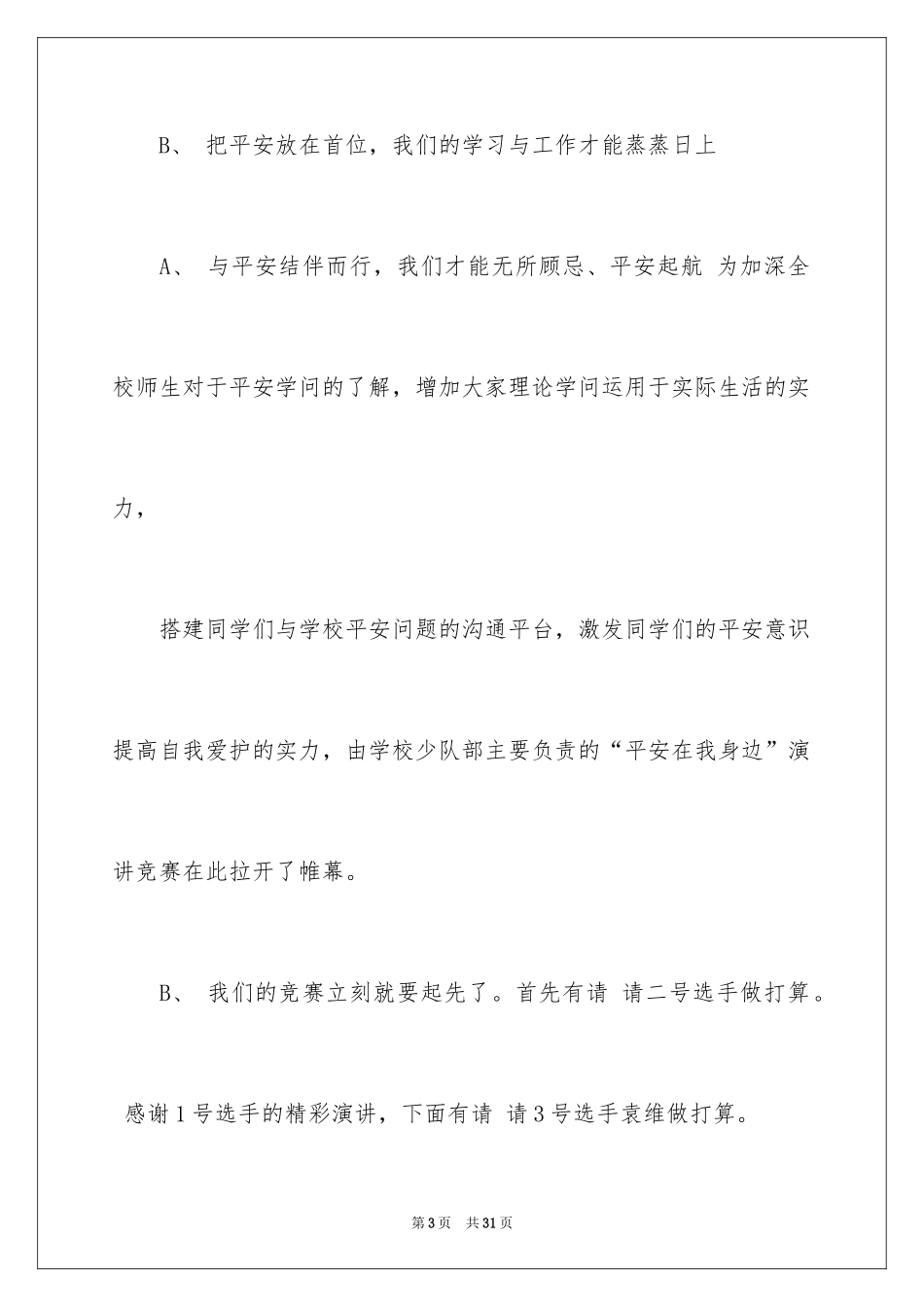 B、 把平安放在首位，我们的学习与工作才能蒸蒸日上

A、 与平安结伴而行，我们才能无所顾忌、平安起航 为加深全校师生对于平安学问的了解，增加大家理论学问运用于实际生活的实力，

搭建同学们与学校平安问题的沟通平台，激发同学们的平安意识提高自我爱护的实力，由学校少队部主要负责的“平安在我身边”演讲竞赛在此拉开了帷幕。

B、 我们的竞赛立刻就要起先了。首先有请 请二号选手做打算。

感谢1号选手的精彩演讲，下面有请 请3号选手袁维做打算。

第3页 共31页